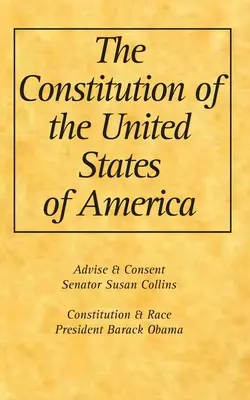 The Constitution of the United States of America

Advise & Consent
Senator Susan Collins

Constitution & Race
President Barack Obama